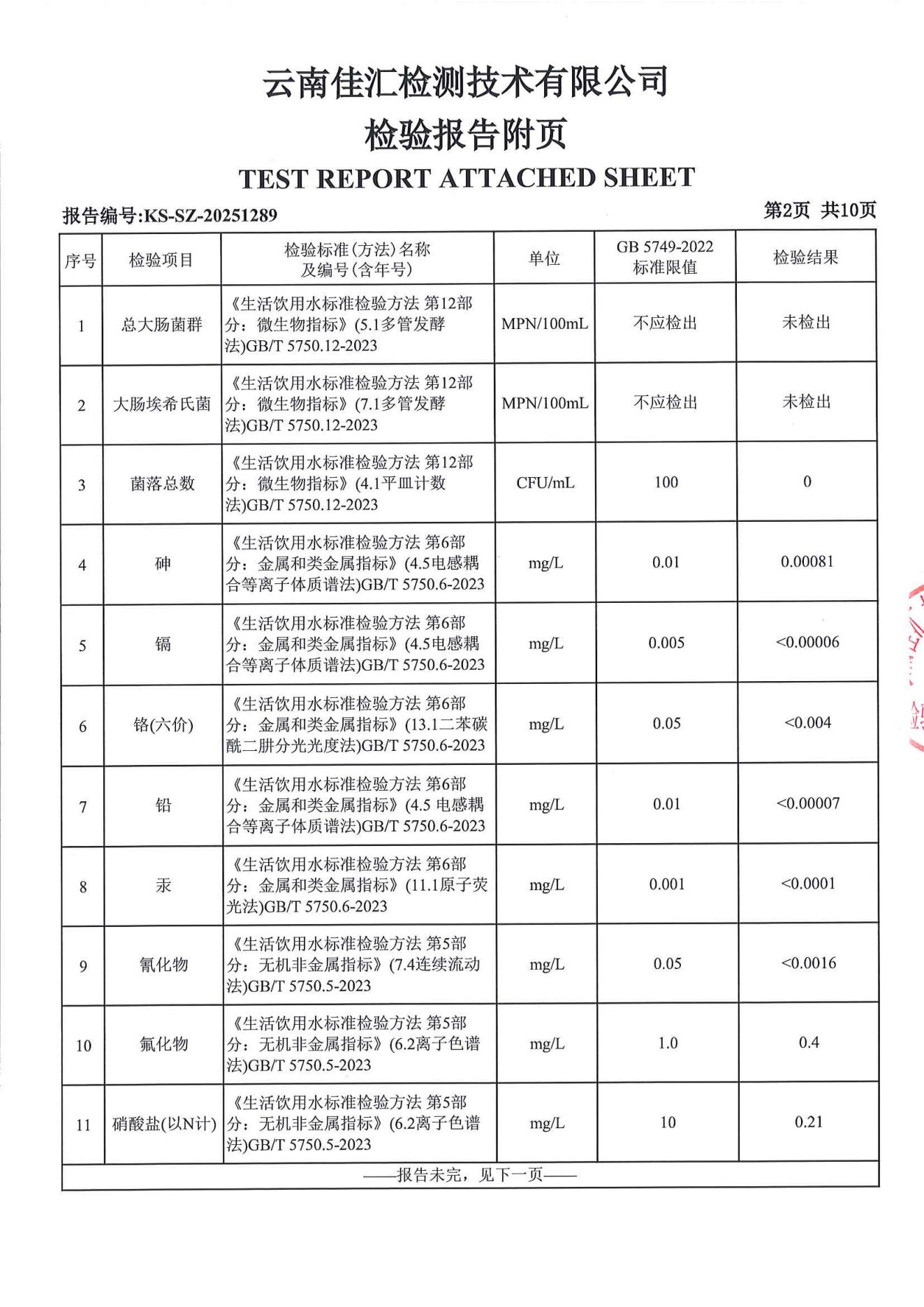 云南佳汇检测技术有限公司

检验报告附页

TEST REPORT ATTACHED SHEET

报告编号:KS-SZ-20251289

第2页 共10页

| 序号 | 检验项目 | 检验标准(方法)名称及编号(含年号) | 单位 | GB 5749-2022 标准限值 | 检验结果 |
|---|---|---|---|---|---|
| 1 | 总大肠菌群 | 《生活饮用水标准检验方法 第12部分：微生物指标》(5.1多管发酵法)GB/T 5750.12-2023 | MPN/100mL | 不应检出 | 未检出 |
| 2 | 大肠埃希氏菌 | 《生活饮用水标准检验方法 第12部分：微生物指标》(7.1多管发酵法)GB/T 5750.12-2023 | MPN/100mL | 不应检出 | 未检出 |
| 3 | 菌落总数 | 《生活饮用水标准检验方法 第12部分：微生物指标》(4.1平皿计数法)GB/T 5750.12-2023 | CFU/mL | 100 | 0 |
| 4 | 砷 | 《生活饮用水标准检验方法 第6部分：金属和类金属指标》(4.5电感耦合等离子体质谱法)GB/T 5750.6-2023 | mg/L | 0.01 | 0.00081 |
| 5 | 镉 | 《生活饮用水标准检验方法 第6部分：金属和类金属指标》(4.5电感耦合等离子体质谱法)GB/T 5750.6-2023 | mg/L | 0.005 | <0.00006 |
| 6 | 铬(六价) | 《生活饮用水标准检验方法 第6部分：金属和类金属指标》(13.1二苯碳酰二肼分光光度法)GB/T 5750.6-2023 | mg/L | 0.05 | <0.004 |
| 7 | 铅 | 《生活饮用水标准检验方法 第6部分：金属和类金属指标》(4.5 电感耦合等离子体质谱法)GB/T 5750.6-2023 | mg/L | 0.01 | <0.00007 |
| 8 | 汞 | 《生活饮用水标准检验方法 第6部分：金属和类金属指标》(11.1原子荧光法)GB/T 5750.6-2023 | mg/L | 0.001 | <0.0001 |
| 9 | 氰化物 | 《生活饮用水标准检验方法 第5部分：无机非金属指标》(7.4连续流动法)GB/T 5750.5-2023 | mg/L | 0.05 | <0.0016 |
| 10 | 氟化物 | 《生活饮用水标准检验方法 第5部分：无机非金属指标》(6.2离子色谱法)GB/T 5750.5-2023 | mg/L | 1.0 | 0.4 |
| 11 | 硝酸盐(以N计) | 《生活饮用水标准检验方法 第5部分：无机非金属指标》(6.2离子色谱法)GB/T 5750.5-2023 | mg/L | 10 | 0.21 |

——报告未完，见下一页——